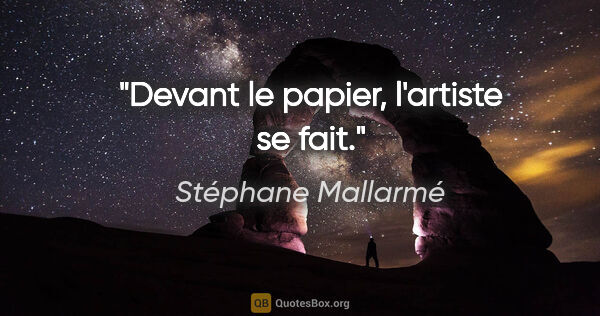 "Devant le papier, l'artiste se fait."

Stéphane Mallarmé

QB QuotesBox.org